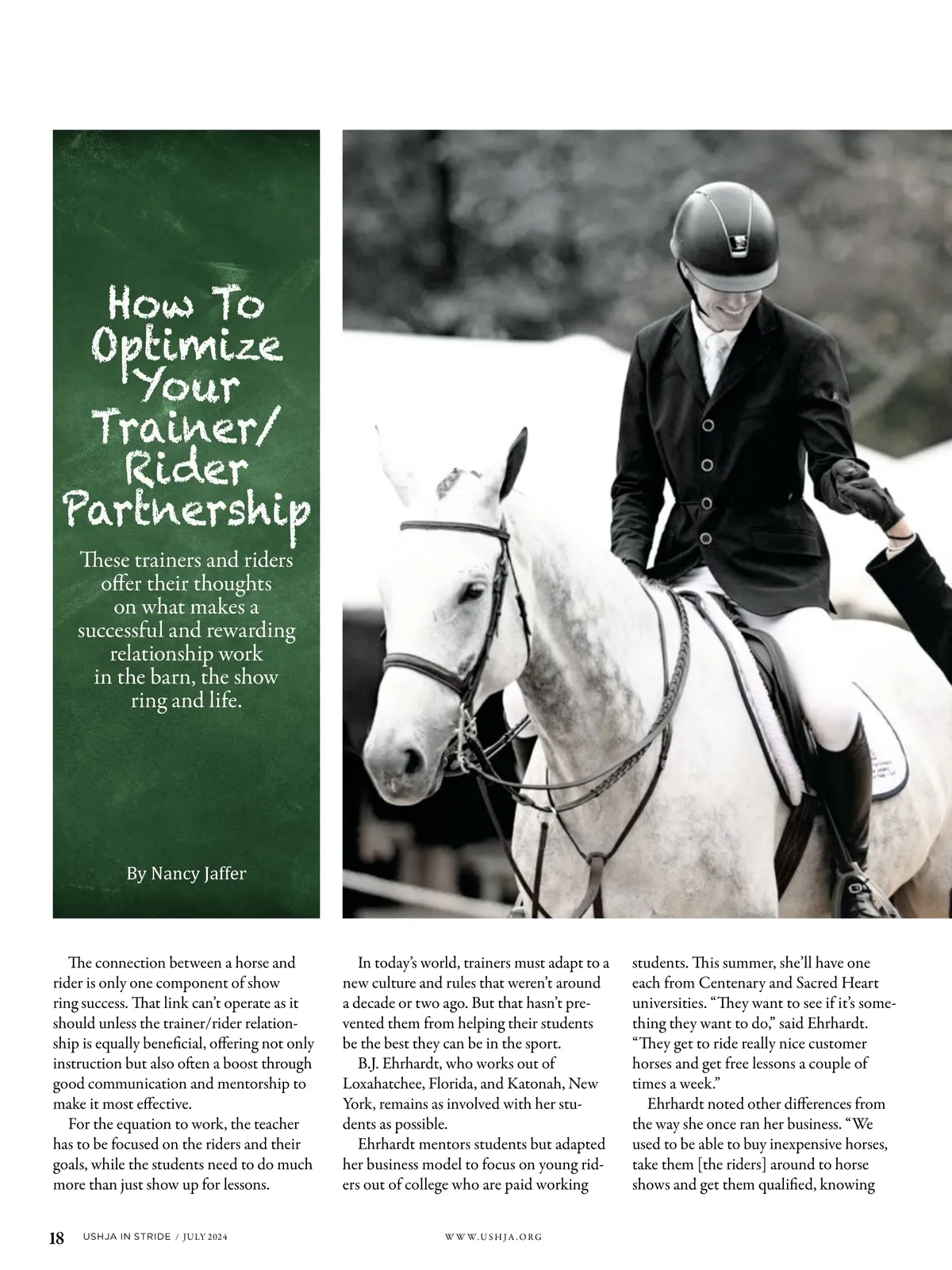 How To Optimize Your Trainer/ Rider Partnership

These trainers and riders offer their thoughts on what makes a successful and rewarding relationship work in the barn, the show ring and life.

By Nancy Jaffer

The connection between a horse and rider is only one component of show ring success. That link can't operate as it should unless the trainer/rider relationship is equally beneficial, offering not only instruction but also often a boost through good communication and mentorship to make it most effective.

For the equation to work, the teacher has to be focused on the riders and their goals, while the students need to do much more than just show up for lessons.

In today's world, trainers must adapt to a new culture and rules that weren't around a decade or two ago. But that hasn't prevented them from helping their students be the best they can be in the sport.

B.J. Ehrhardt, who works out of Loxahatchee, Florida, and Katonah, New York, remains as involved with her students as possible.

Ehrhardt mentors students but adapted her business model to focus on young riders out of college who are paid working students. This summer, she'll have one each from Centenary and Sacred Heart universities. "They want to see if it's something they want to do," said Ehrhardt. "They get to ride really nice customer horses and get free lessons a couple of times a week."

Ehrhardt noted other differences from the way she once ran her business. "We used to be able to buy inexpensive horses, take them [the riders] around to horse shows and get them qualified, knowing

18 USHJA IN STRIDE / JULY 2024 WWW.USHJA.ORG